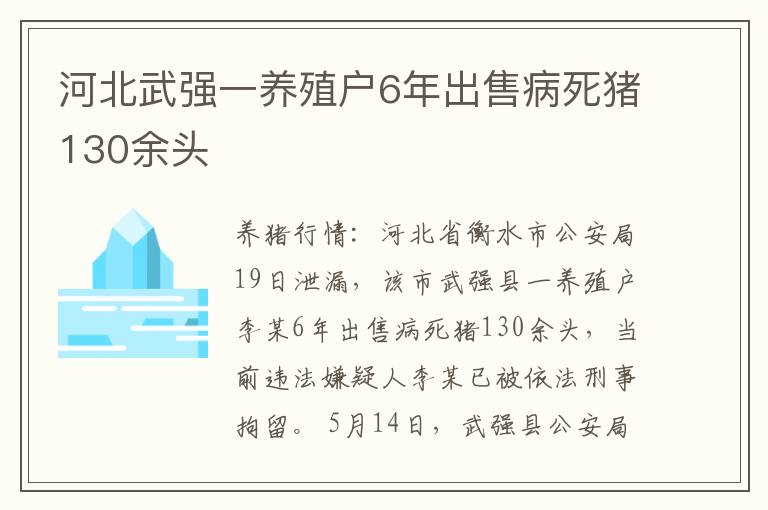 河北武强一养殖户6年出售病死猪130余头

养猪行情：河北省衡水市公安局19日泄漏，该市武强县一养殖户李某6年出售病死猪130余头，当前违法嫌疑人李某已被依法刑事拘留。5月14日，武强县公安局